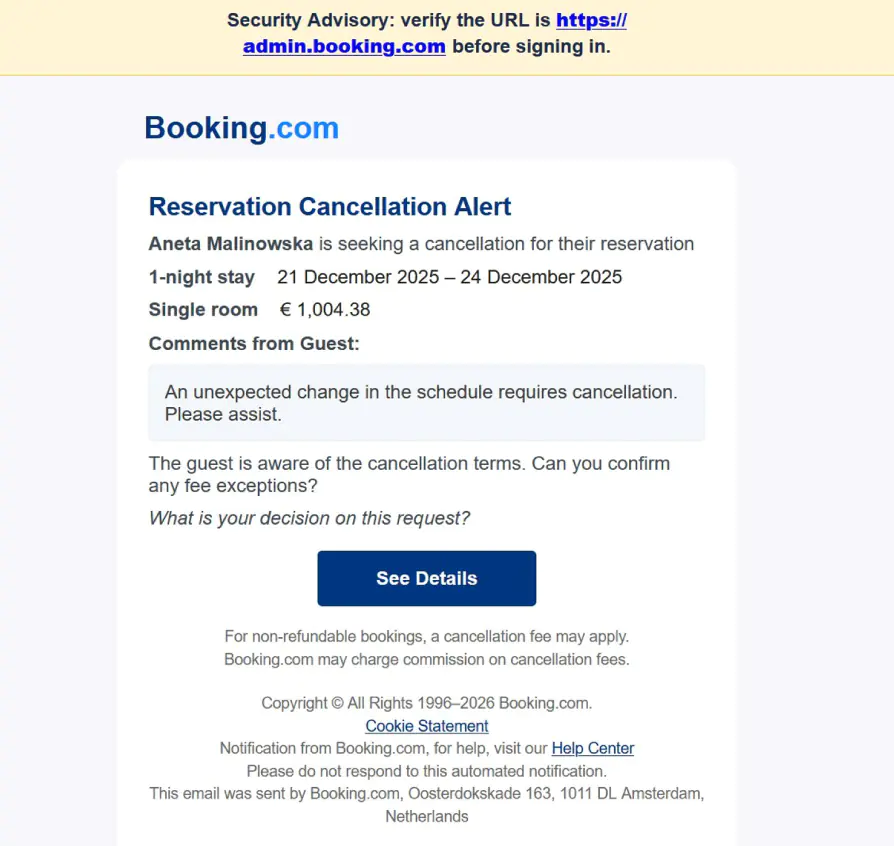 Security Advisory: verify the URL is https://admin.booking.com before signing in.

Booking.com

Reservation Cancellation Alert

Aneta Malinowska is seeking a cancellation for their reservation

1-night stay 21 December 2025 – 24 December 2025

Single room € 1,004.38

Comments from Guest:

An unexpected change in the schedule requires cancellation. Please assist.

The guest is aware of the cancellation terms. Can you confirm any fee exceptions?

What is your decision on this request?

See Details

For non-refundable bookings, a cancellation fee may apply.
Booking.com may charge commission on cancellation fees.

Copyright © All Rights 1996–2026 Booking.com.
Cookie Statement
Notification from Booking.com, for help, visit our Help Center
Please do not respond to this automated notification.
This email was sent by Booking.com, Oosterdokskade 163, 1011 DL Amsterdam, Netherlands